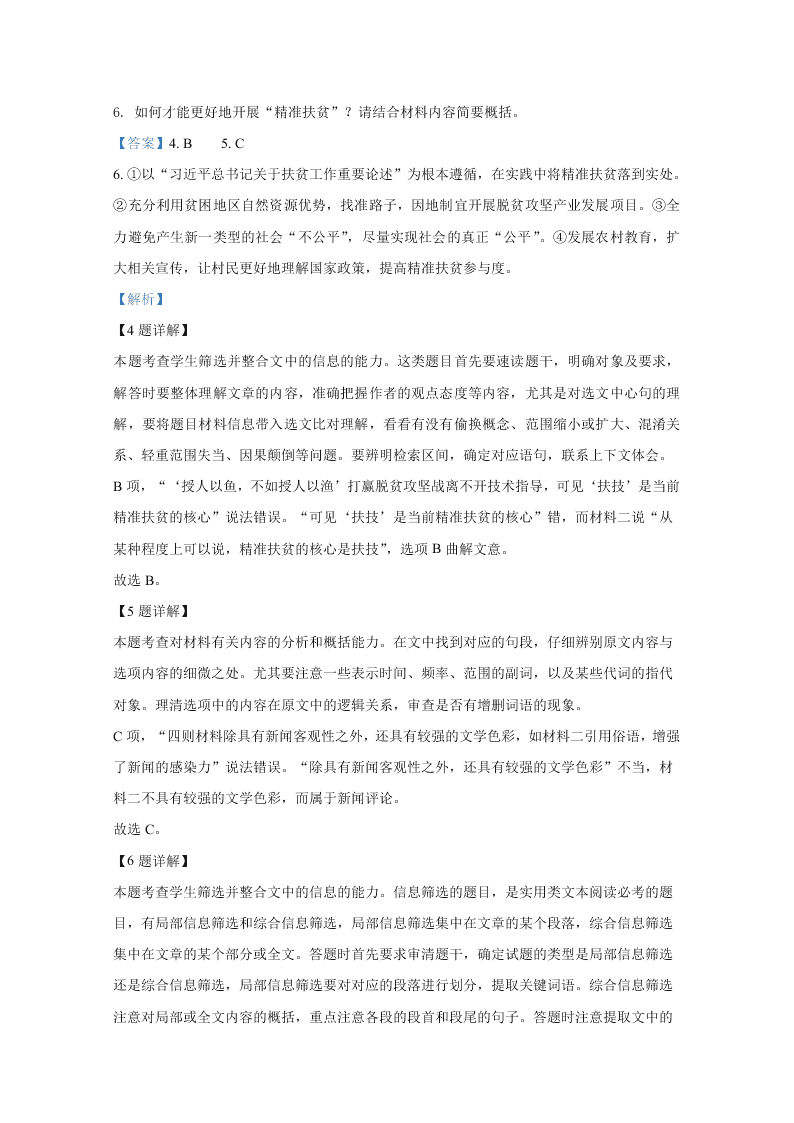 6. 如何才能更好地开展“精准扶贫”？请结合材料内容简要概括。

【答案】4. B　　5. C

6. ①以“习近平总书记关于扶贫工作重要论述”为根本遵循，在实践中将精准扶贫落到实处。②充分利用贫困地区自然资源优势，找准路子，因地制宜开展脱贫攻坚产业发展项目。③全力避免产生新一类型的社会“不公平”，尽量实现社会的真正“公平”。④发展农村教育，扩大相关宣传，让村民更好地理解国家政策，提高精准扶贫参与度。

【解析】

【4题详解】

本题考查学生筛选并整合文中的信息的能力。这类题目首先要速读题干，明确对象及要求，解答时要整体理解文章的内容，准确把握作者的观点态度等内容，尤其是对选文中心句的理解，要将题目材料信息带入选文比对理解，看看有没有偷换概念、范围缩小或扩大、混淆关系、轻重范围失当、因果颠倒等问题。要辨明检索区间，确定对应语句，联系上下文体会。

B项，“‘授人以鱼，不如授人以渔’打赢脱贫攻坚战离不开技术指导，可见‘扶技’是当前精准扶贫的核心”说法错误。“可见‘扶技’是当前精准扶贫的核心”错，而材料二说“从某种程度上可以说，精准扶贫的核心是扶技”，选项B曲解文意。

故选B。

【5题详解】

本题考查对材料有关内容的分析和概括能力。在文中找到对应的句段，仔细辨别原文内容与选项内容的细微之处。尤其要注意一些表示时间、频率、范围的副词，以及某些代词的指代对象。理清选项中的内容在原文中的逻辑关系，审查是否有增删词语的现象。

C项，“四则材料除具有新闻客观性之外，还具有较强的文学色彩，如材料二引用俗语，增强了新闻的感染力”说法错误。“除具有新闻客观性之外，还具有较强的文学色彩”不当，材料二不具有较强的文学色彩，而属于新闻评论。

故选C。

【6题详解】

本题考查学生筛选并整合文中的信息的能力。信息筛选的题目，是实用类文本阅读必考的题目，有局部信息筛选和综合信息筛选，局部信息筛选集中在文章的某个段落，综合信息筛选集中在文章的某个部分或全文。答题时首先要求审清题干，确定试题的类型是局部信息筛选还是综合信息筛选，局部信息筛选要对对应的段落进行划分，提取关键词语。综合信息筛选注意对局部或全文内容的概括，重点注意各段的段首和段尾的句子。答题时注意提取文中的